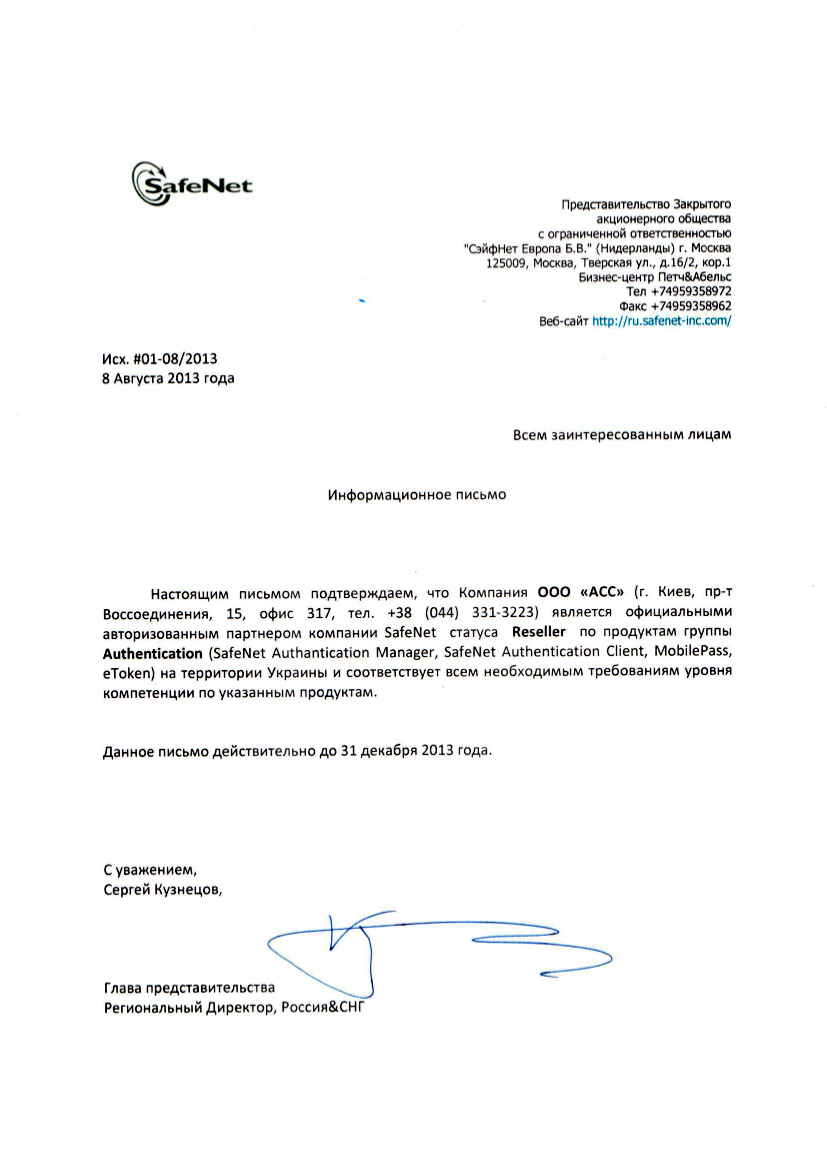 SafeNet

Представительство Закрытого акционерного общества с ограниченной ответственностью "СэйфНет Европа Б.В." (Нидерланды) г. Москва
125009, Москва, Тверская ул., д.16/2, кор.1
Бизнес-центр Петч&Абельс
Тел +74959358972
Факс +74959358962
Веб-сайт http://ru.safenet-inc.com/

Исх. #01-08/2013
8 Августа 2013 года

Всем заинтересованным лицам

Информационное письмо

Настоящим письмом подтверждаем, что Компания ООО «АСС» (г. Киев, пр-т Воссоединения, 15, офис 317, тел. +38 (044) 331-3223) является официальными авторизованным партнером компании SafeNet статуса Reseller по продуктам группы Authentication (SafeNet Authantication Manager, SafeNet Authentication Client, MobilePass, eToken) на территории Украины и соответствует всем необходимым требованиям уровня компетенции по указанным продуктам.

Данное письмо действительно до 31 декабря 2013 года.

С уважением,
Сергей Кузнецов,

Глава представительства
Региональный Директор, Россия&СНГ